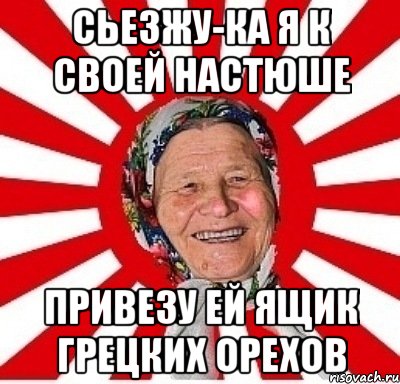 СЬЕЗЖУ-КА Я К СВОЕЙ НАСТЮШЕ

ПРИВЕЗУ ЕЙ ЯЩИК ГРЕЦКИХ ОРЕХОВ

risovach.ru